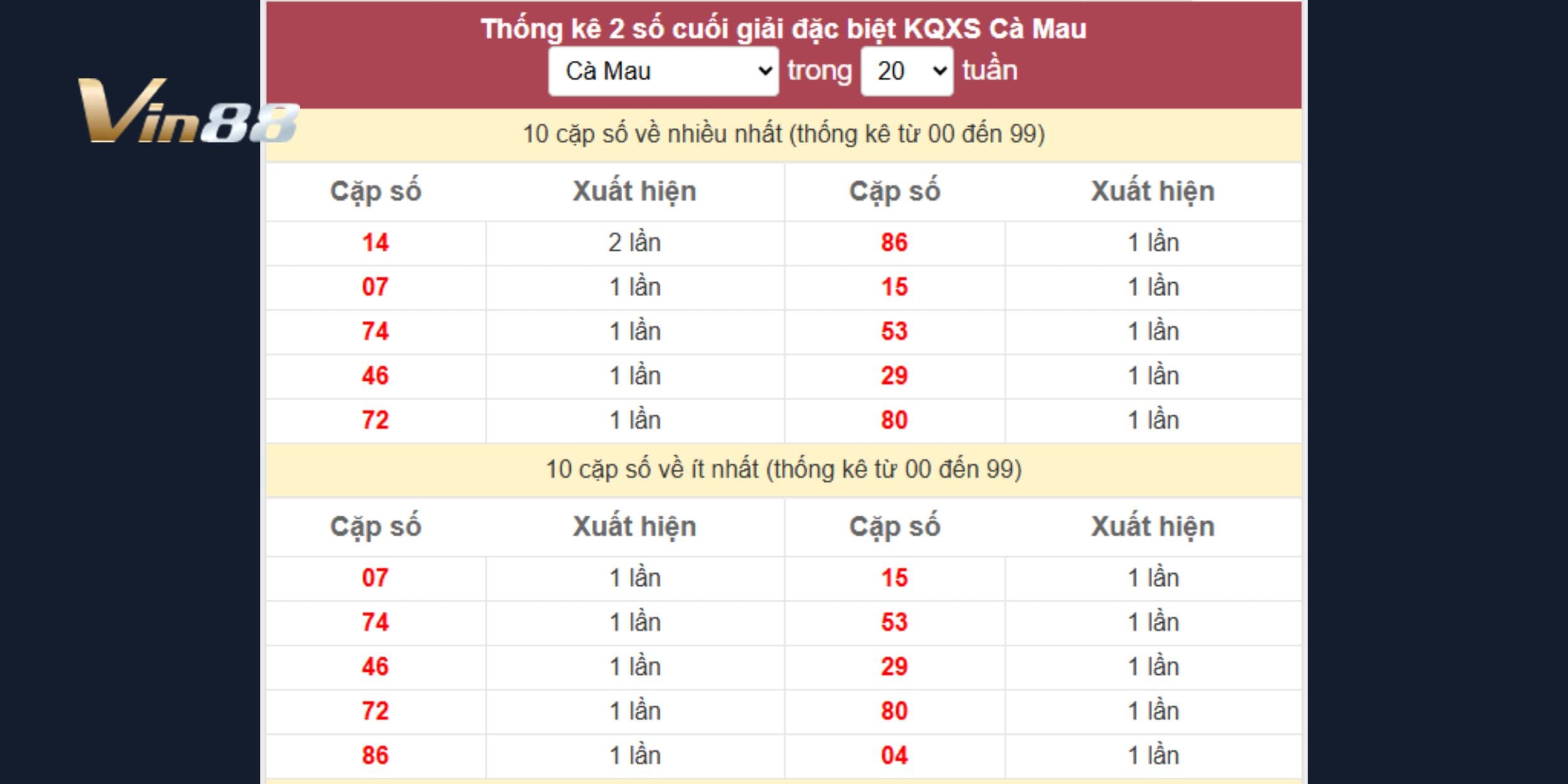 Vin88

Thống kê 2 số cuối giải đặc biệt KQXS Cà Mau

Cà Mau trong 20 tuần

10 cặp số về nhiều nhất (thống kê từ 00 đến 99)

| Cặp số | Xuất hiện | Cặp số | Xuất hiện |
|---|---|---|---|
| 14 | 2 lần | 86 | 1 lần |
| 07 | 1 lần | 15 | 1 lần |
| 74 | 1 lần | 53 | 1 lần |
| 46 | 1 lần | 29 | 1 lần |
| 72 | 1 lần | 80 | 1 lần |

10 cặp số về ít nhất (thống kê từ 00 đến 99)

| Cặp số | Xuất hiện | Cặp số | Xuất hiện |
|---|---|---|---|
| 07 | 1 lần | 15 | 1 lần |
| 74 | 1 lần | 53 | 1 lần |
| 46 | 1 lần | 29 | 1 lần |
| 72 | 1 lần | 80 | 1 lần |
| 86 | 1 lần | 04 | 1 lần |